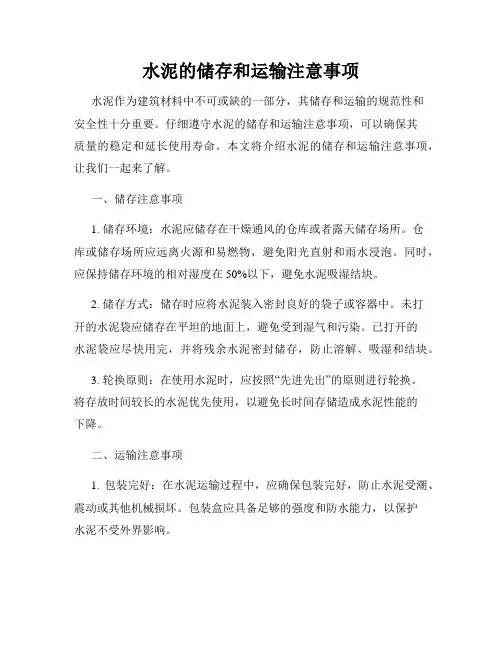 水泥的储存和运输注意事项

水泥作为建筑材料中不可或缺的一部分，其储存和运输的规范性和安全性十分重要。仔细遵守水泥的储存和运输注意事项，可以确保其质量的稳定和延长使用寿命。本文将介绍水泥的储存和运输注意事项，让我们一起来了解。

一、储存注意事项

1. 储存环境：水泥应储存在干燥通风的仓库或者露天储存场所。仓库或储存场所应远离火源和易燃物，避免阳光直射和雨水浸泡。同时，应保持储存环境的相对湿度在 50%以下，避免水泥吸湿结块。

2. 储存方式：储存时应将水泥装入密封良好的袋子或容器中。未打开的水泥袋应储存在平坦的地面上，避免受到湿气和污染。已打开的水泥袋应尽快用完，并将残余水泥密封储存，防止溶解、吸湿和结块。

3. 轮换原则：在使用水泥时，应按照“先进先出”的原则进行轮换。将存放时间较长的水泥优先使用，以避免长时间存储造成水泥性能的下降。

二、运输注意事项

1. 包装完好：在水泥运输过程中，应确保包装完好，防止水泥受潮、震动或其他机械损坏。包装盒应具备足够的强度和防水能力，以保护水泥不受外界影响。